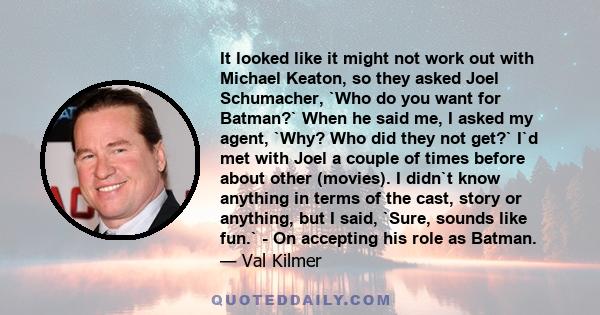 It looked like it might not work out with Michael Keaton, so they asked Joel Schumacher, `Who do you want for Batman?` When he said me, I asked my agent, `Why? Who did they not get?` I`d met with Joel a couple of times before about other (movies). I didn`t know anything in terms of the cast, story or anything, but I said, `Sure, sounds like fun.` - On accepting his role as Batman.
— Val Kilmer

QUOTEDDAILY.COM